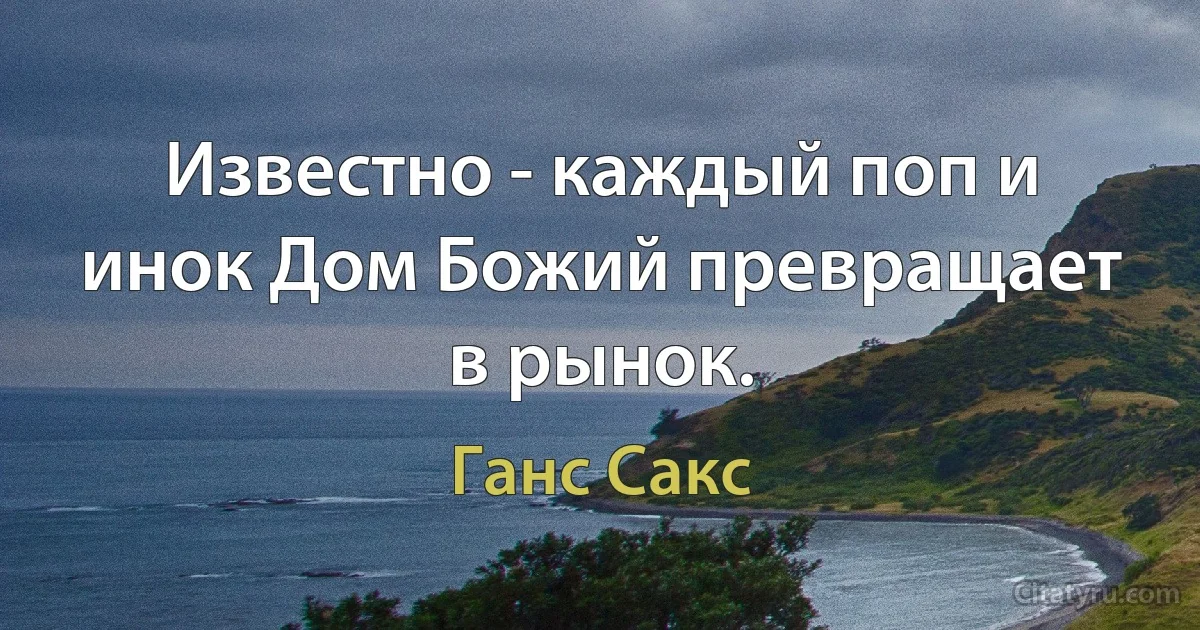 Известно - каждый поп и инок Дом Божий превращает в рынок.

Ганс Сакс

Citatyru.com